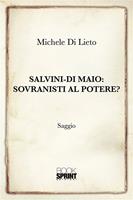 Michele Di Lieto

SALVINI-DI MAIO: SOVRANISTI AL POTERE?

Saggio

BOOK SPRINT